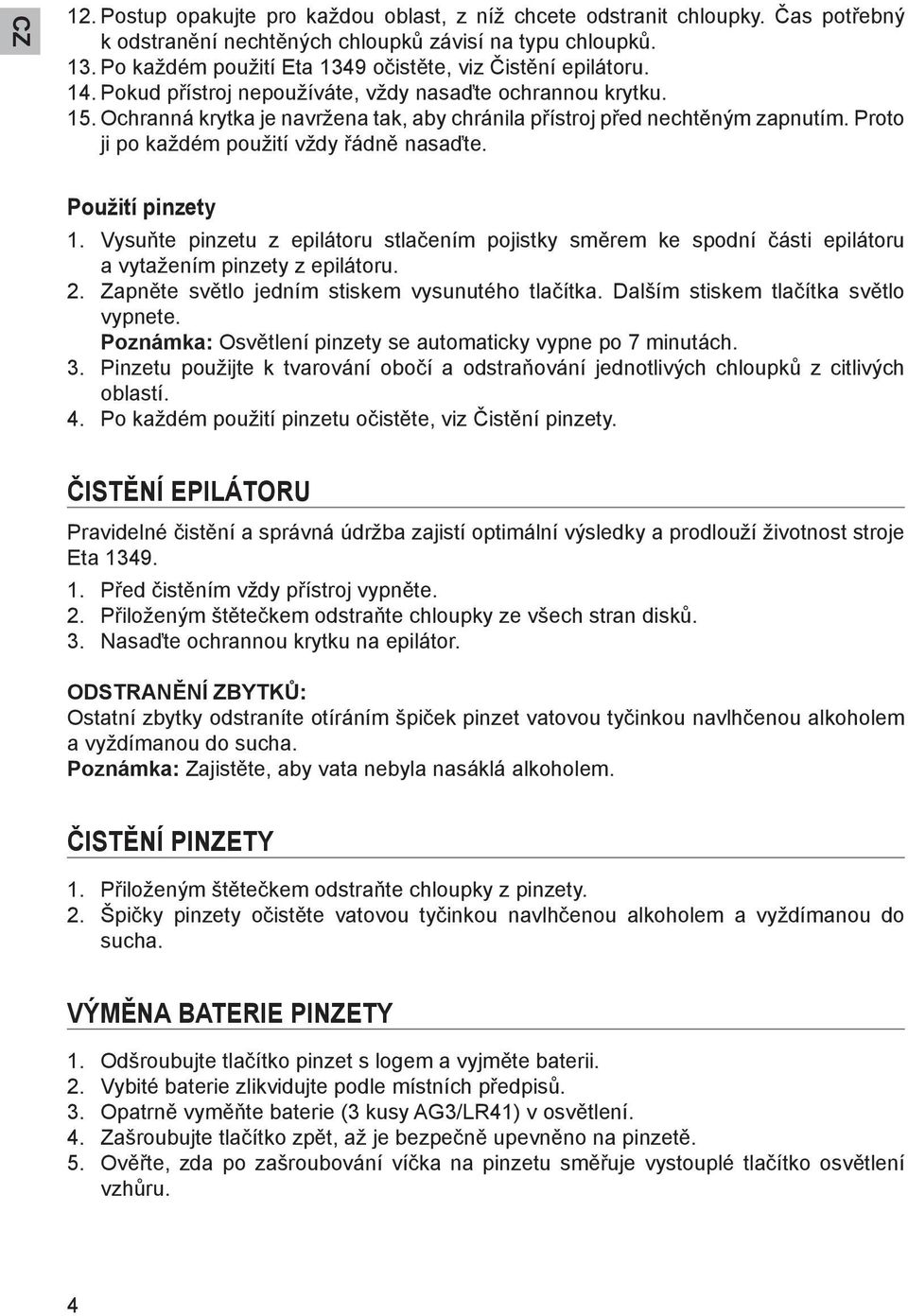 CZ

12. Postup opakujte pro každou oblast, z níž chcete odstranit chloupky. Čas potřebný k odstranění nechtěných chloupků závisí na typu chloupků.
13. Po každém použití Eta 1349 očistěte, viz Čistění epilátoru.
14. Pokud přístroj nepoužíváte, vždy nasaďte ochrannou krytku.
15. Ochranná krytka je navržena tak, aby chránila přístroj před nechtěným zapnutím. Proto ji po každém použití vždy řádně nasaďte.

Použití pinzety
1. Vysuňte pinzetu z epilátoru stlačením pojistky směrem ke spodní části epilátoru a vytažením pinzety z epilátoru.
2. Zapněte světlo jedním stiskem vysunutého tlačítka. Dalším stiskem tlačítka světlo vypnete.
Poznámka: Osvětlení pinzety se automaticky vypne po 7 minutách.
3. Pinzetu použijte k tvarování obočí a odstraňování jednotlivých chloupků z citlivých oblastí.
4. Po každém použití pinzetu očistěte, viz Čistění pinzety.

ČISTĚNÍ EPILÁTORU

Pravidelné čistění a správná údržba zajistí optimální výsledky a prodlouží životnost stroje Eta 1349.
1. Před čistěním vždy přístroj vypněte.
2. Přiloženým štětečkem odstraňte chloupky ze všech stran disků.
3. Nasaďte ochrannou krytku na epilátor.

ODSTRANĚNÍ ZBYTKŮ:
Ostatní zbytky odstraníte otíráním špiček pinzet vatovou tyčinkou navlhčenou alkoholem a vyždímanou do sucha.
Poznámka: Zajistěte, aby vata nebyla nasáklá alkoholem.

ČISTĚNÍ PINZETY

1. Přiloženým štětečkem odstraňte chloupky z pinzety.
2. Špičky pinzety očistěte vatovou tyčinkou navlhčenou alkoholem a vyždímanou do sucha.

VÝMĚNA BATERIE PINZETY

1. Odšroubujte tlačítko pinzet s logem a vyjměte baterii.
2. Vybité baterie zlikvidujte podle místních předpisů.
3. Opatrně vyměňte baterie (3 kusy AG3/LR41) v osvětlení.
4. Zašroubujte tlačítko zpět, až je bezpečně upevněno na pinzetě.
5. Ověřte, zda po zašroubování víčka na pinzetu směřuje vystouplé tlačítko osvětlení vzhůru.

4